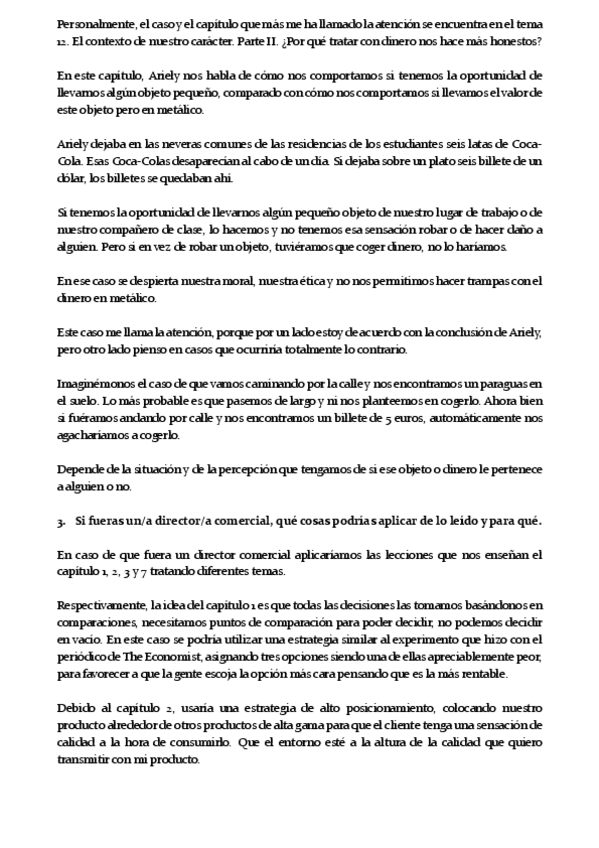 Personalmente, el caso y el capítulo que más me ha llamado la atención se encuentra en el tema 12. El contexto de nuestro carácter. Parte II. ¿Por qué tratar con dinero nos hace más honestos?

En este capítulo, Ariely nos habla de cómo nos comportamos si tenemos la oportunidad de llevarnos algún objeto pequeño, comparado con cómo nos comportamos si llevamos el valor de este objeto pero en metálico.

Ariely dejaba en las neveras comunes de las residencias de los estudiantes seis latas de Coca-Cola. Esas Coca-Colas desaparecían al cabo de un día. Si dejaba sobre un plato seis billete de un dólar, los billetes se quedaban ahí.

Si tenemos la oportunidad de llevarnos algún pequeño objeto de nuestro lugar de trabajo o de nuestro compañero de clase, lo hacemos y no tenemos esa sensación robar o de hacer daño a alguien. Pero si en vez de robar un objeto, tuviéramos que coger dinero, no lo haríamos.

En ese caso se despierta nuestra moral, nuestra ética y no nos permitimos hacer trampas con el dinero en metálico.

Este caso me llama la atención, porque por un lado estoy de acuerdo con la conclusión de Ariely, pero otro lado pienso en casos que ocurriría totalmente lo contrario.

Imaginémonos el caso de que vamos caminando por la calle y nos encontramos un paraguas en el suelo. Lo más probable es que pasemos de largo y ni nos planteemos en cogerlo. Ahora bien si fuéramos andando por calle y nos encontramos un billete de 5 euros, automáticamente nos agacharíamos a cogerlo.

Depende de la situación y de la percepción que tengamos de si ese objeto o dinero le pertenece a alguien o no.

3. Si fueras un/a director/a comercial, qué cosas podrías aplicar de lo leído y para qué.

En caso de que fuera un director comercial aplicaríamos las lecciones que nos enseñan el capítulo 1, 2, 3 y 7 tratando diferentes temas.

Respectivamente, la idea del capítulo 1 es que todas las decisiones las tomamos basándonos en comparaciones, necesitamos puntos de comparación para poder decidir, no podemos decidir en vacío. En este caso se podría utilizar una estrategia similar al experimento que hizo con el periódico de The Economist, asignando tres opciones siendo una de ellas apreciablemente peor, para favorecer a que la gente escoja la opción más cara pensando que es la más rentable.

Debido al capítulo 2, usaría una estrategia de alto posicionamiento, colocando nuestro producto alrededor de otros productos de alta gama para que el cliente tenga una sensación de calidad a la hora de consumirlo. Que el entorno esté a la altura de la calidad que quiero transmitir con mi producto.